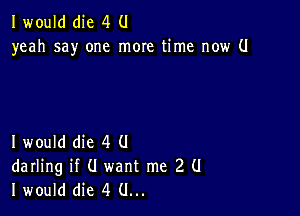 I would die 4 U
yeah say one more time now U

I would die 4 U
darling if U want me 2 U
I would die 4 U...